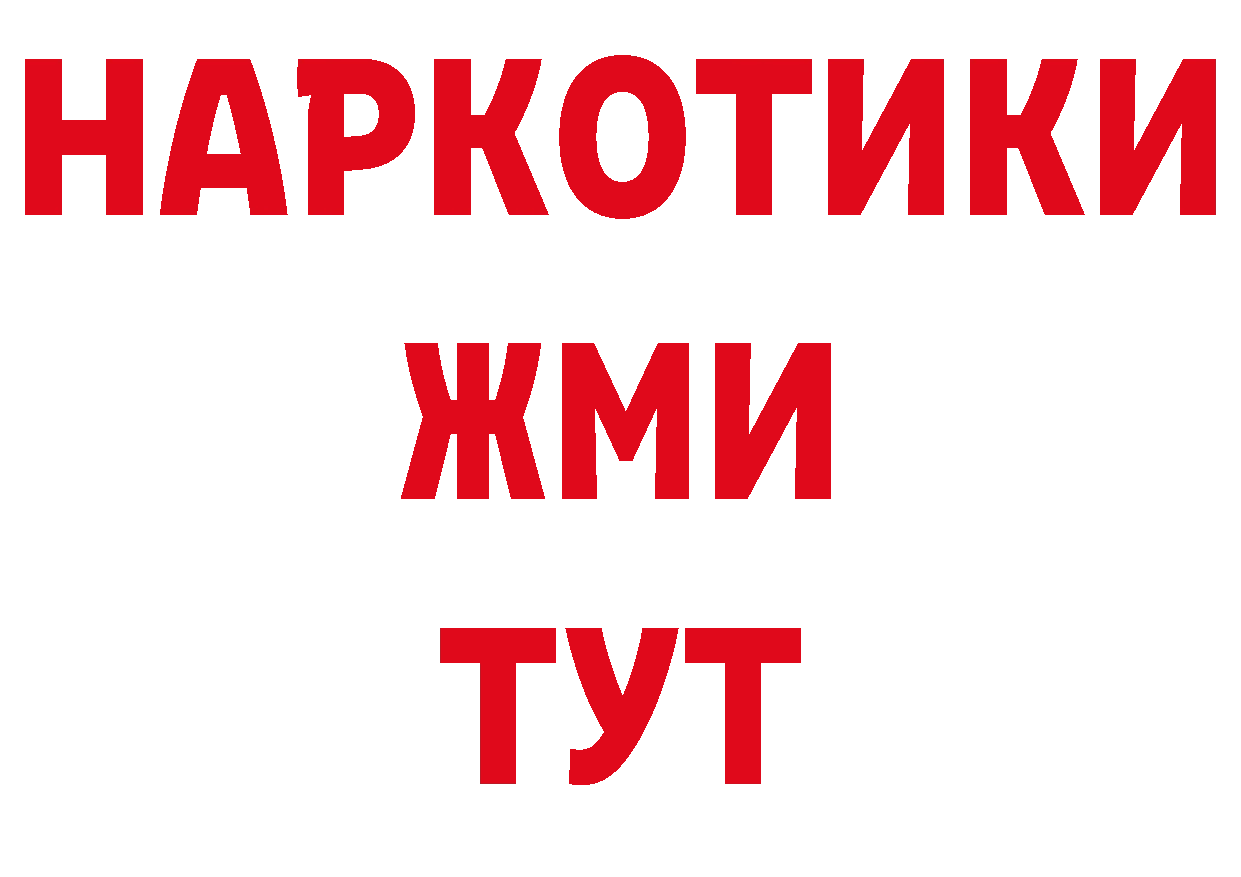 НАРКОТИКИ
ЖМИ
ТУТ